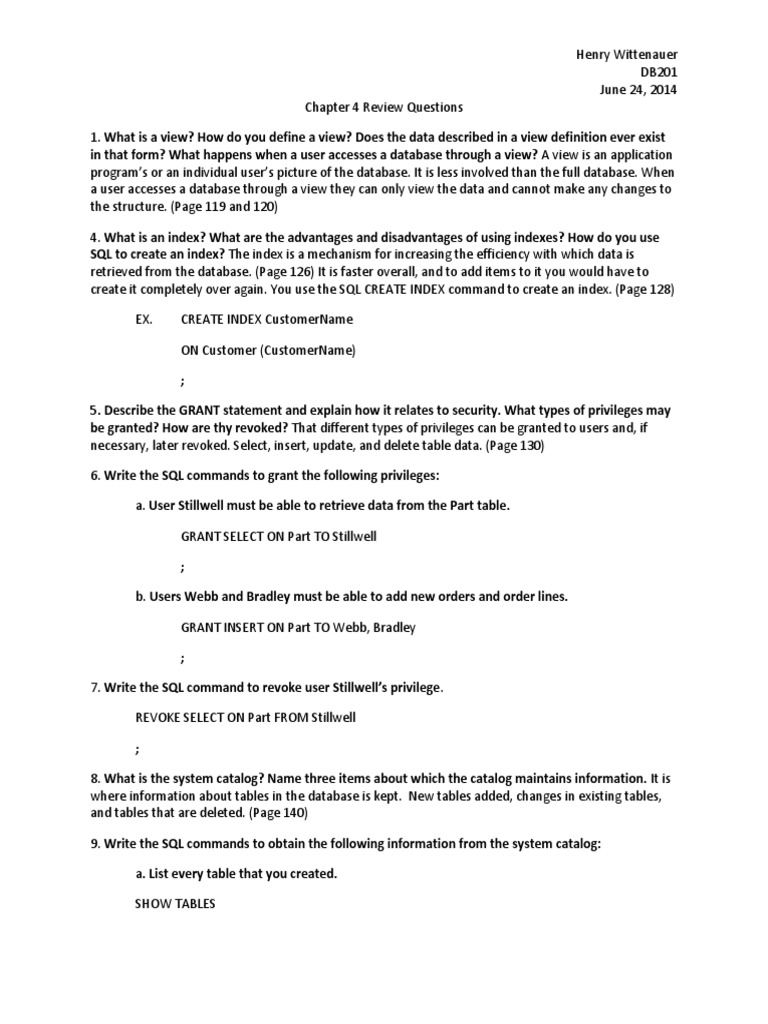 Henry Wittenauer
DB201
June 24, 2014

Chapter 4 Review Questions

1. What is a view? How do you define a view? Does the data described in a view definition ever exist in that form? What happens when a user accesses a database through a view? A view is an application program's or an individual user's picture of the database. It is less involved than the full database. When a user accesses a database through a view they can only view the data and cannot make any changes to the structure. (Page 119 and 120)

4. What is an index? What are the advantages and disadvantages of using indexes? How do you use SQL to create an index? The index is a mechanism for increasing the efficiency with which data is retrieved from the database. (Page 126) It is faster overall, and to add items to it you would have to create it completely over again. You use the SQL CREATE INDEX command to create an index. (Page 128)

EX. CREATE INDEX CustomerName

ON Customer (CustomerName)

;

5. Describe the GRANT statement and explain how it relates to security. What types of privileges may be granted? How are thy revoked? That different types of privileges can be granted to users and, if necessary, later revoked. Select, insert, update, and delete table data. (Page 130)

6. Write the SQL commands to grant the following privileges:

a. User Stillwell must be able to retrieve data from the Part table.

GRANT SELECT ON Part TO Stillwell

;

b. Users Webb and Bradley must be able to add new orders and order lines.

GRANT INSERT ON Part TO Webb, Bradley

;

7. Write the SQL command to revoke user Stillwell's privilege.

REVOKE SELECT ON Part FROM Stillwell

;

8. What is the system catalog? Name three items about which the catalog maintains information. It is where information about tables in the database is kept. New tables added, changes in existing tables, and tables that are deleted. (Page 140)

9. Write the SQL commands to obtain the following information from the system catalog:

a. List every table that you created.

SHOW TABLES